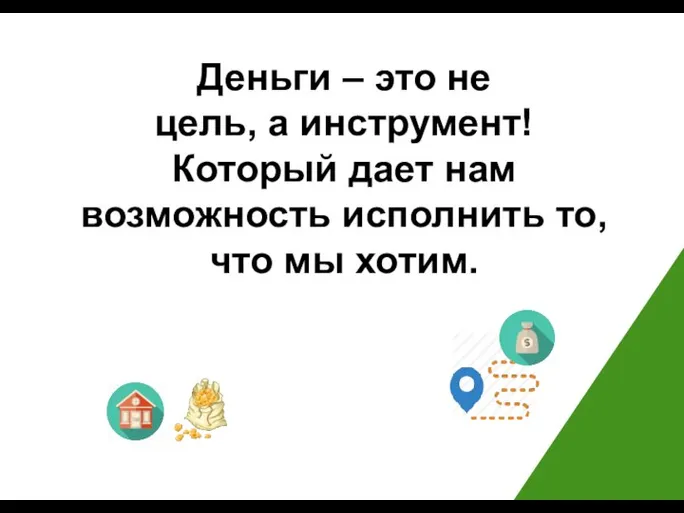 Деньги – это не цель, а инструмент! Который дает нам возможность исполнить то, что мы хотим.

$